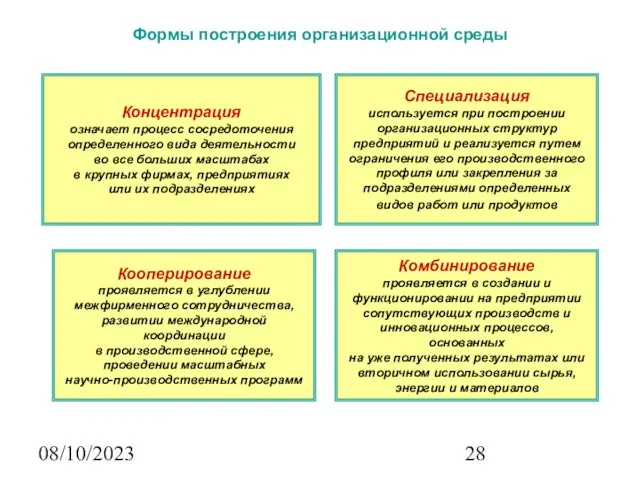 Формы построения организационной среды

Концентрация
означает процесс сосредоточения определенного вида деятельности во все больших масштабах в крупных фирмах, предприятиях или их подразделениях

Специализация
используется при построении организационных структур предприятий и реализуется путем ограничения его производственного профиля или закрепления за подразделениями определенных видов работ или продуктов

Кооперирование
проявляется в углублении межфирменного сотрудничества, развитии международной координации в производственной сфере, проведении масштабных научно-производственных программ

Комбинирование
проявляется в создании и функционировании на предприятии сопутствующих производств и инновационных процессов, основанных на уже полученных результатах или вторичном использовании сырья, энергии и материалов

08/10/2023

28